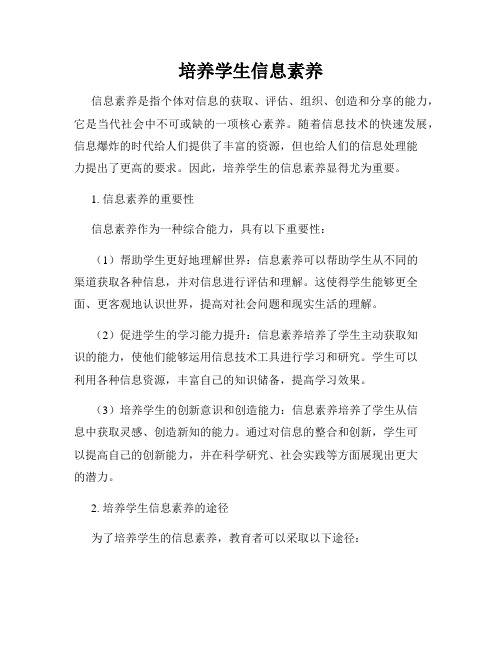 培养学生信息素养

信息素养是指个体对信息的获取、评估、组织、创造和分享的能力，它是当代社会中不可或缺的一项核心素养。随着信息技术的快速发展，信息爆炸的时代给人们提供了丰富的资源，但也给人们的信息处理能力提出了更高的要求。因此，培养学生的信息素养显得尤为重要。

1. 信息素养的重要性

信息素养作为一种综合能力，具有以下重要性：

（1）帮助学生更好地理解世界：信息素养可以帮助学生从不同的渠道获取各种信息，并对信息进行评估和理解。这使得学生能够更全面、更客观地认识世界，提高对社会问题和现实生活的理解。

（2）促进学生的学习能力提升：信息素养培养了学生主动获取知识的能力，使他们能够运用信息技术工具进行学习和研究。学生可以利用各种信息资源，丰富自己的知识储备，提高学习效果。

（3）培养学生的创新意识和创造能力：信息素养培养了学生从信息中获取灵感、创造新知的能力。通过对信息的整合和创新，学生可以提高自己的创新能力，并在科学研究、社会实践等方面展现出更大的潜力。

2. 培养学生信息素养的途径

为了培养学生的信息素养，教育者可以采取以下途径：